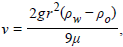 $v = \frac{2gr^2(\rho_w - \rho_o)}{9\mu},$